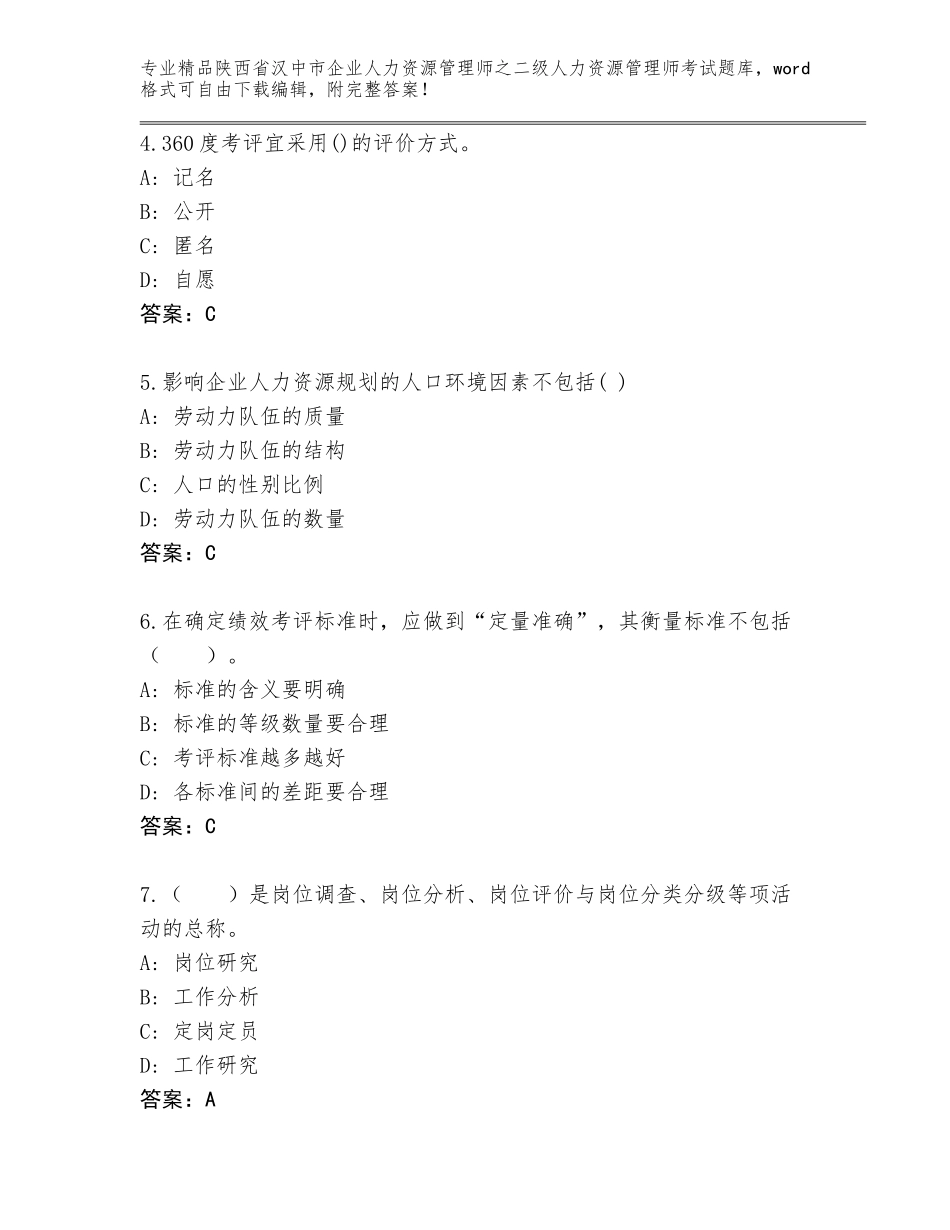 专业精品陕西省汉中市企业人力资源管理师之二级人力资源管理师考试题库，word格式可自由下载编辑，附完整答案！

4.360度考评宜采用()的评价方式。
A：记名
B：公开
C：匿名
D：自愿
答案：C

5.影响企业人力资源规划的人口环境因素不包括( )
A：劳动力队伍的质量
B：劳动力队伍的结构
C：人口的性别比例
D：劳动力队伍的数量
答案：C

6.在确定绩效考评标准时，应做到“定量准确”，其衡量标准不包括（ ）。
A：标准的含义要明确
B：标准的等级数量要合理
C：考评标准越多越好
D：各标准间的差距要合理
答案：C

7.（ ）是岗位调查、岗位分析、岗位评价与岗位分类分级等项活动的总称。
A：岗位研究
B：工作分析
C：定岗定员
D：工作研究
答案：A